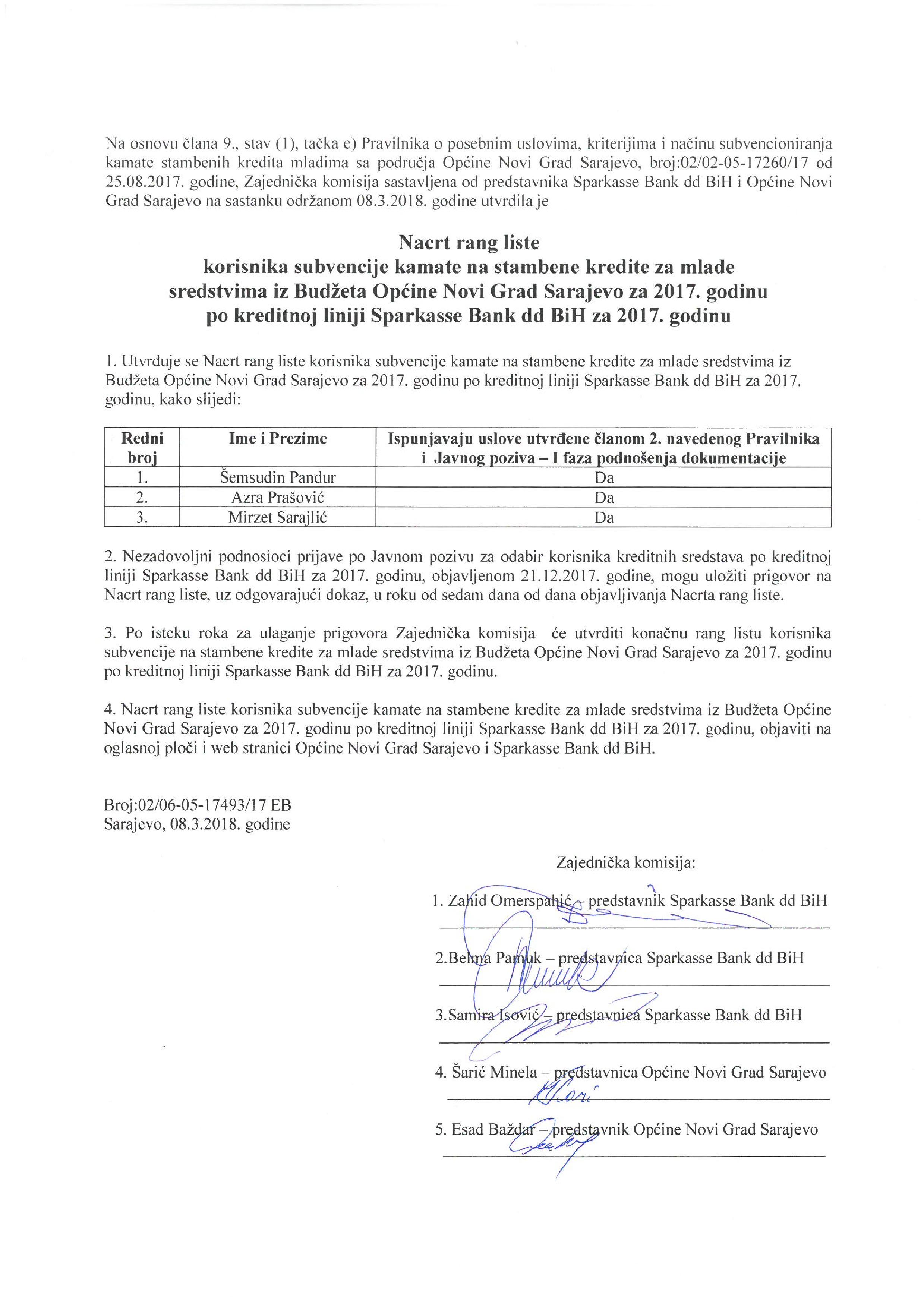 Na osnovu člana 9., stav (1), tačka e) Pravilnika o posebnim uslovima, kriterijima i načinu subvencioniranja kamate stambenih kredita mladima sa područja Općine Novi Grad Sarajevo, broj:02/02-05-17260/17 od 25.08.2017. godine, Zajednička komisija sastavljena od predstavnika Sparkasse Bank dd BiH i Općine Novi Grad Sarajevo na sastanku održanom 08.3.2018. godine utvrdila je

Nacrt rang liste
korisnika subvencije kamate na stambene kredite za mlade sredstvima iz Budžeta Općine Novi Grad Sarajevo za 2017. godinu po kreditnoj liniji Sparkasse Bank dd BiH za 2017. godinu

1. Utvrđuje se Nacrt rang liste korisnika subvencije kamate na stambene kredite za mlade sredstvima iz Budžeta Općine Novi Grad Sarajevo za 2017. godinu po kreditnoj liniji Sparkasse Bank dd BiH za 2017. godinu, kako slijedi:

| Redni broj | Ime i Prezime | Ispunjavaju uslove utvrđene članom 2. navedenog Pravilnika i Javnog poziva – I faza podnošenja dokumentacije |
|---|---|---|
| 1. | Šemsudin Pandur | Da |
| 2. | Azra Prašović | Da |
| 3. | Mirzet Sarajlić | Da |

2. Nezadovoljni podnosioci prijave po Javnom pozivu za odabir korisnika kreditnih sredstava po kreditnoj liniji Sparkasse Bank dd BiH za 2017. godinu, objavljenom 21.12.2017. godine, mogu uložiti prigovor na Nacrt rang liste, uz odgovarajući dokaz, u roku od sedam dana od dana objavljivanja Nacrta rang liste.

3. Po isteku roka za ulaganje prigovora Zajednička komisija će utvrditi konačnu rang listu korisnika subvencije na stambene kredite za mlade sredstvima iz Budžeta Općine Novi Grad Sarajevo za 2017. godinu po kreditnoj liniji Sparkasse Bank dd BiH za 2017. godinu.

4. Nacrt rang liste korisnika subvencije kamate na stambene kredite za mlade sredstvima iz Budžeta Općine Novi Grad Sarajevo za 2017. godinu po kreditnoj liniji Sparkasse Bank dd BiH za 2017. godinu, objaviti na oglasnoj ploči i web stranici Općine Novi Grad Sarajevo i Sparkasse Bank dd BiH.

Broj:02/06-05-17493/17 EB
Sarajevo, 08.3.2018. godine

Zajednička komisija:

1. Zahid Omerspahić – predstavnik Sparkasse Bank dd BiH

2.Belma Pamuk – predstavnica Sparkasse Bank dd BiH

3.Samira Isović – predstavnica Sparkasse Bank dd BiH

4. Šarić Minela – predstavnica Općine Novi Grad Sarajevo

5. Esad Baždar – predstavnik Općine Novi Grad Sarajevo